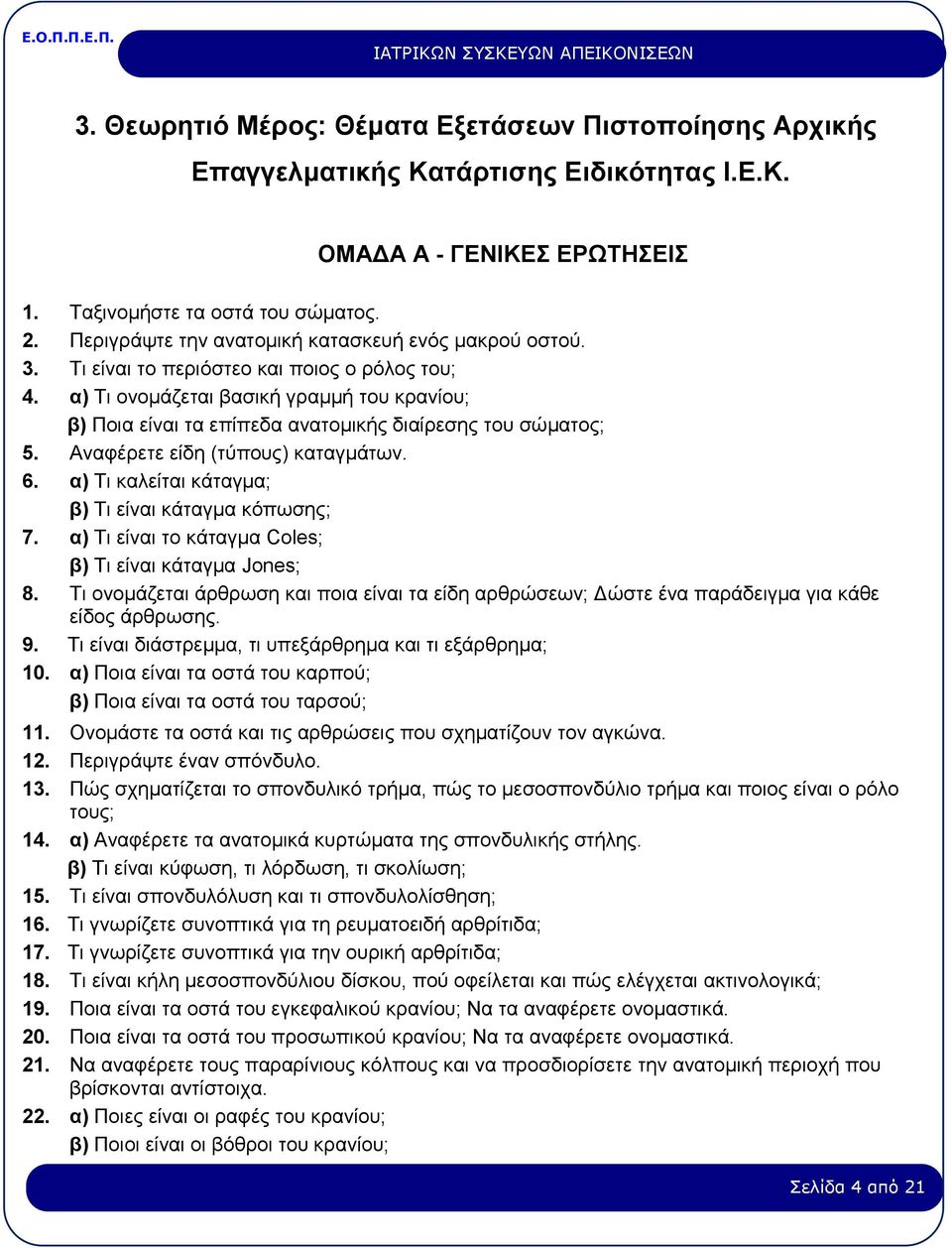 Ε.Ο.Π.Π.Ε.Π.

ΙΑΤΡΙΚΩΝ ΣΥΣΚΕΥΩΝ ΑΠΕΙΚΟΝΙΣΕΩΝ

3. Θεωρητιό Μέρος: Θέματα Εξετάσεων Πιστοποίησης Αρχικής Επαγγελματικής Κατάρτισης Ειδικότητας Ι.Ε.Κ.

ΟΜΑΔΑ Α - ΓΕΝΙΚΕΣ ΕΡΩΤΗΣΕΙΣ

1. Ταξινομήστε τα οστά του σώματος.
2. Περιγράψτε την ανατομική κατασκευή ενός μακρού οστού.
3. Τι είναι το περιόστεο και ποιος ο ρόλος του;
4. α) Τι ονομάζεται βασική γραμμή του κρανίου;
β) Ποια είναι τα επίπεδα ανατομικής διαίρεσης του σώματος;
5. Αναφέρετε είδη (τύπους) καταγμάτων.
6. α) Τι καλείται κάταγμα;
β) Τι είναι κάταγμα κόπωσης;
7. α) Τι είναι το κάταγμα Coles;
β) Τι είναι κάταγμα Jones;
8. Τι ονομάζεται άρθρωση και ποια είναι τα είδη αρθρώσεων; Δώστε ένα παράδειγμα για κάθε είδος άρθρωσης.
9. Τι είναι διάστρεμμα, τι υπεξάρθρημα και τι εξάρθρημα;
10. α) Ποια είναι τα οστά του καρπού;
β) Ποια είναι τα οστά του ταρσού;
11. Ονομάστε τα οστά και τις αρθρώσεις που σχηματίζουν τον αγκώνα.
12. Περιγράψτε έναν σπόνδυλο.
13. Πώς σχηματίζεται το σπονδυλικό τρήμα, πώς το μεσοσπονδύλιο τρήμα και ποιος είναι ο ρόλο τους;
14. α) Αναφέρετε τα ανατομικά κυρτώματα της σπονδυλικής στήλης.
β) Τι είναι κύφωση, τι λόρδωση, τι σκολίωση;
15. Τι είναι σπονδυλόλυση και τι σπονδυλολίσθηση;
16. Τι γνωρίζετε συνοπτικά για τη ρευματοειδή αρθρίτιδα;
17. Τι γνωρίζετε συνοπτικά για την ουρική αρθρίτιδα;
18. Τι είναι κήλη μεσοσπονδύλιου δίσκου, πού οφείλεται και πώς ελέγχεται ακτινολογικά;
19. Ποια είναι τα οστά του εγκεφαλικού κρανίου; Να τα αναφέρετε ονομαστικά.
20. Ποια είναι τα οστά του προσωπικού κρανίου; Να τα αναφέρετε ονομαστικά.
21. Να αναφέρετε τους παραρίνιους κόλπους και να προσδιορίσετε την ανατομική περιοχή που βρίσκονται αντίστοιχα.
22. α) Ποιες είναι οι ραφές του κρανίου;
β) Ποιοι είναι οι βόθροι του κρανίου;

Σελίδα 4 από 21